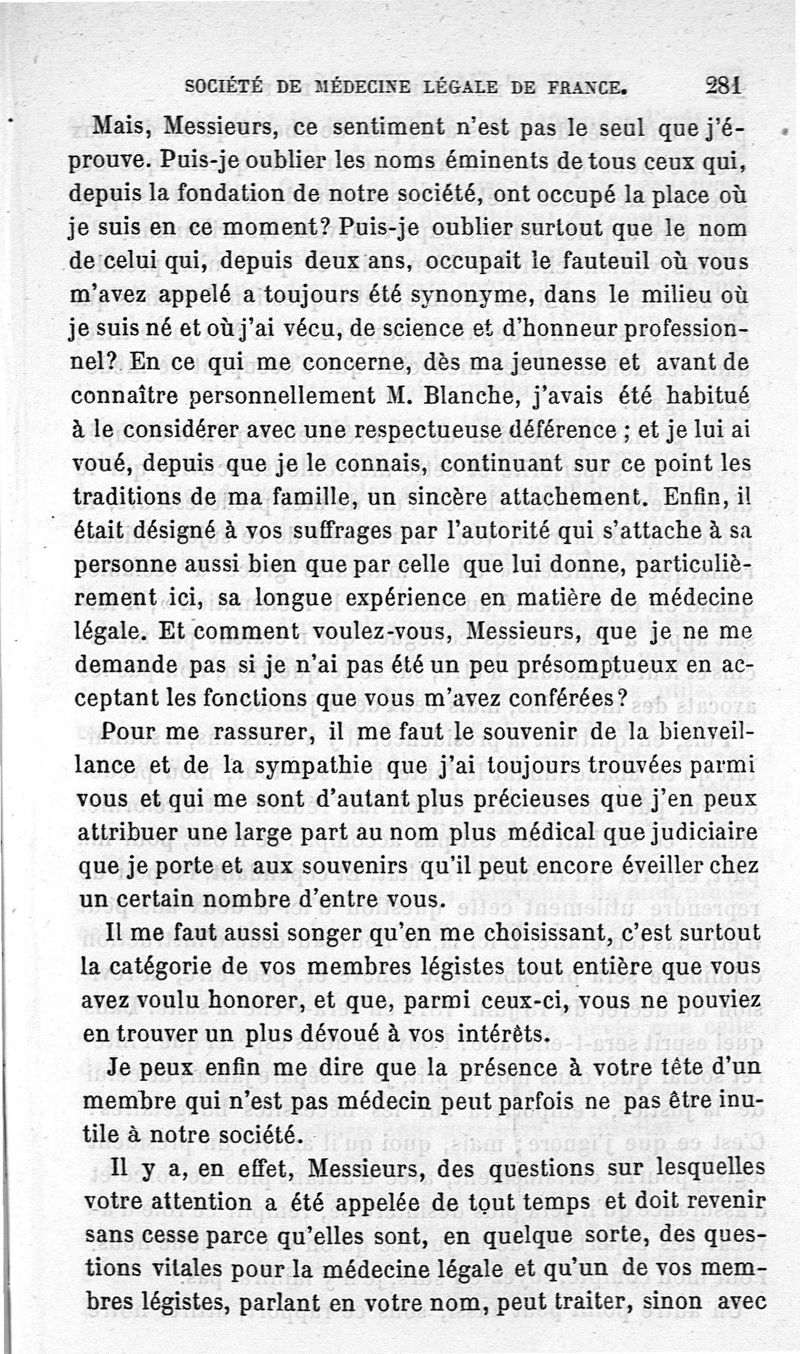 SOCIÉTÉ DE MÉDECINE LÉGALE DE FRANCE. 281

Mais, Messieurs, ce sentiment n'est pas le seul que j'éprouve. Puis-je oublier les noms éminents de tous ceux qui, depuis la fondation de notre société, ont occupé la place où je suis en ce moment? Puis-je oublier surtout que le nom de celui qui, depuis deux ans, occupait le fauteuil où vous m'avez appelé a toujours été synonyme, dans le milieu où je suis né et où j'ai vécu, de science et d'honneur professionnel? En ce qui me concerne, dès ma jeunesse et avant de connaître personnellement M. Blanche, j'avais été habitué à le considérer avec une respectueuse déférence ; et je lui ai voué, depuis que je le connais, continuant sur ce point les traditions de ma famille, un sincère attachement. Enfin, il était désigné à vos suffrages par l'autorité qui s'attache à sa personne aussi bien que par celle que lui donne, particulièrement ici, sa longue expérience en matière de médecine légale. Et comment voulez-vous, Messieurs, que je ne me demande pas si je n'ai pas été un peu présomptueux en acceptant les fonctions que vous m'avez conférées?

Pour me rassurer, il me faut le souvenir de la bienveillance et de la sympathie que j'ai toujours trouvées parmi vous et qui me sont d'autant plus précieuses que j'en peux attribuer une large part au nom plus médical que judiciaire que je porte et aux souvenirs qu'il peut encore éveiller chez un certain nombre d'entre vous.

Il me faut aussi songer qu'en me choisissant, c'est surtout la catégorie de vos membres légistes tout entière que vous avez voulu honorer, et que, parmi ceux-ci, vous ne pouviez en trouver un plus dévoué à vos intérêts.

Je peux enfin me dire que la présence à votre tête d'un membre qui n'est pas médecin peut parfois ne pas être inutile à notre société.

Il y a, en effet, Messieurs, des questions sur lesquelles votre attention a été appelée de tout temps et doit revenir sans cesse parce qu'elles sont, en quelque sorte, des questions vitales pour la médecine légale et qu'un de vos membres légistes, parlant en votre nom, peut traiter, sinon avec